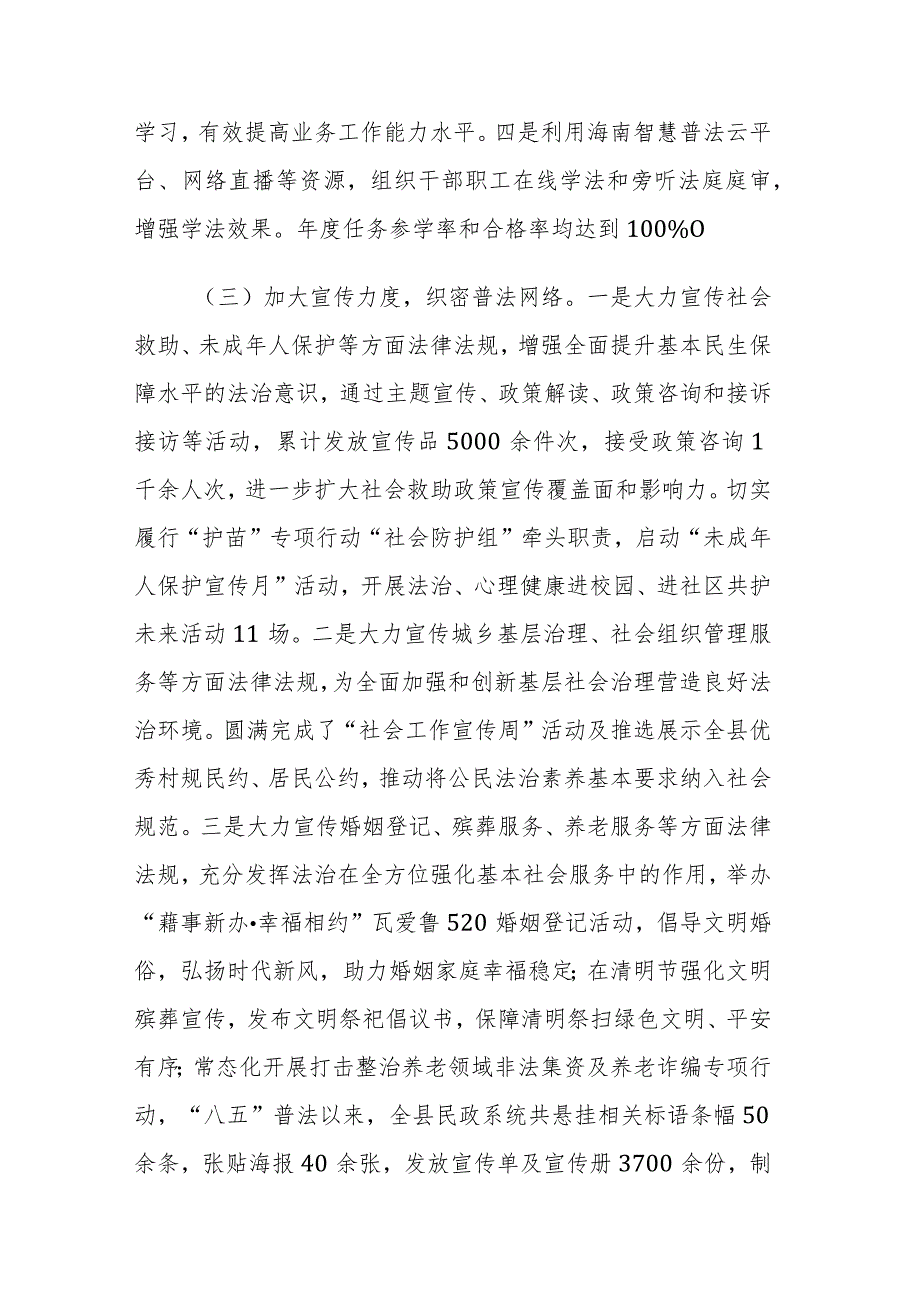 学习，有效提高业务工作能力水平。四是利用海南智慧普法云平台、网络直播等资源，组织干部职工在线学法和旁听法庭庭审，增强学法效果。年度任务参学率和合格率均达到100%O

（三）加大宣传力度，织密普法网络。一是大力宣传社会救助、未成年人保护等方面法律法规，增强全面提升基本民生保障水平的法治意识，通过主题宣传、政策解读、政策咨询和接诉接访等活动，累计发放宣传品5000余件次，接受政策咨询1千余人次，进一步扩大社会救助政策宣传覆盖面和影响力。切实履行“护苗”专项行动“社会防护组”牵头职责，启动“未成年人保护宣传月”活动，开展法治、心理健康进校园、进社区共护未来活动11场。二是大力宣传城乡基层治理、社会组织管理服务等方面法律法规，为全面加强和创新基层社会治理营造良好法治环境。圆满完成了“社会工作宣传周”活动及推选展示全县优秀村规民约、居民公约，推动将公民法治素养基本要求纳入社会规范。三是大力宣传婚姻登记、殡葬服务、养老服务等方面法律法规，充分发挥法治在全方位强化基本社会服务中的作用，举办“藉事新办•幸福相约”瓦爱鲁520婚姻登记活动，倡导文明婚俗，弘扬时代新风，助力婚姻家庭幸福稳定;在清明节强化文明殡葬宣传，发布文明祭祀倡议书，保障清明祭扫绿色文明、平安有序;常态化开展打击整治养老领域非法集资及养老诈编专项行动，“八五”普法以来，全县民政系统共悬挂相关标语条幅50余条，张贴海报40余张，发放宣传单及宣传册3700余份，制